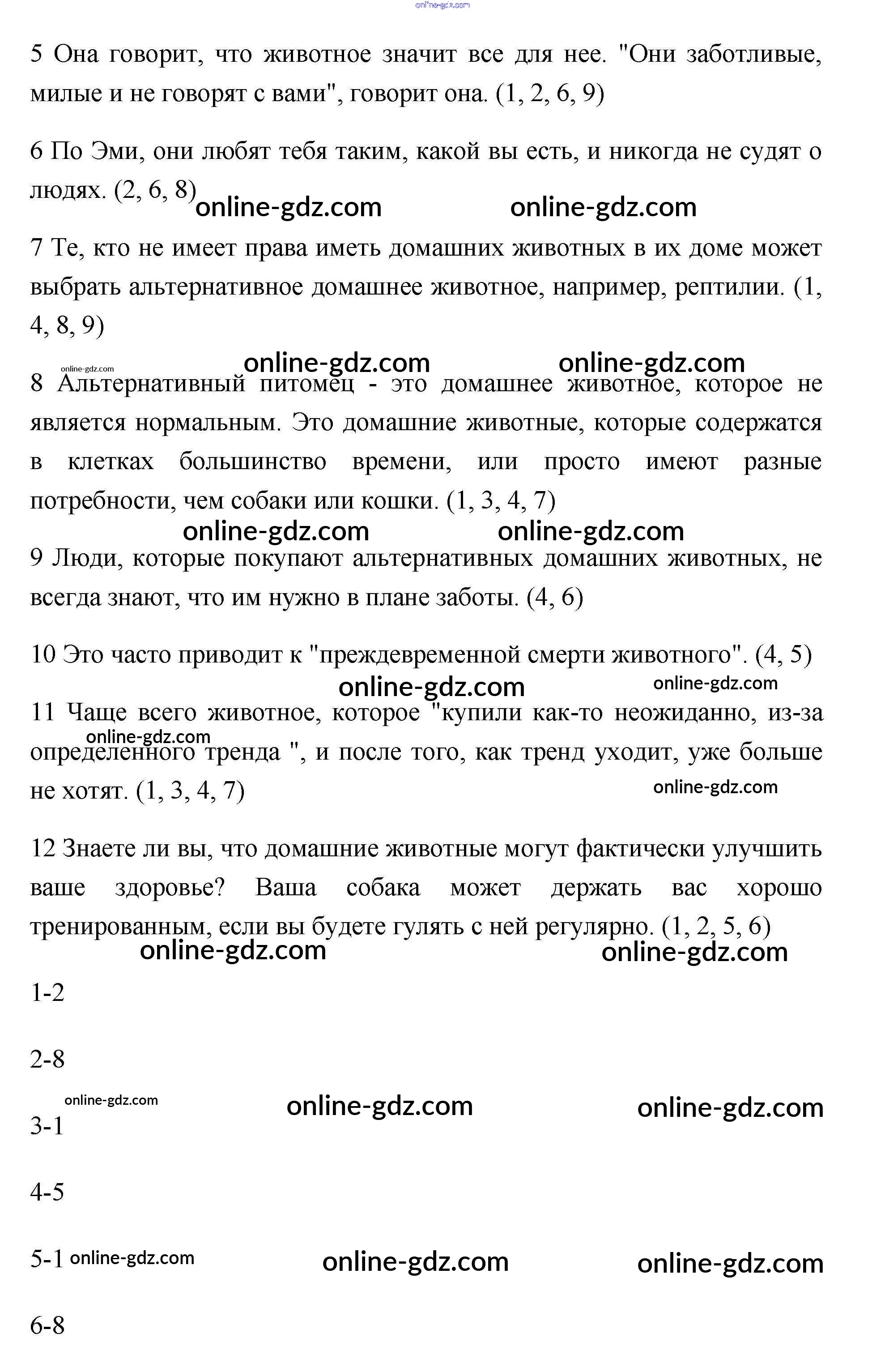 online-gdz.com

5 Она говорит, что животное значит все для нее. "Они заботливые, милые и не говорят с вами", говорит она. (1, 2, 6, 9)

6 По Эми, они любят тебя таким, какой вы есть, и никогда не судят о людях. (2, 6, 8)

online-gdz.com online-gdz.com

7 Те, кто не имеет права иметь домашних животных в их доме может выбрать альтернативное домашнее животное, например, рептилии. (1, 4, 8, 9)

online-gdz.com online-gdz.com online-gdz.com

8 Альтернативный питомец - это домашнее животное, которое не является нормальным. Это домашние животные, которые содержатся в клетках большинство времени, или просто имеют разные потребности, чем собаки или кошки. (1, 3, 4, 7)

online-gdz.com online-gdz.com

9 Люди, которые покупают альтернативных домашних животных, не всегда знают, что им нужно в плане заботы. (4, 6)

10 Это часто приводит к "преждевременной смерти животного". (4, 5)

online-gdz.com online-gdz.com

11 Чаще всего животное, которое "купили как-то неожиданно, из-за определенного тренда ", и после того, как тренд уходит, уже больше не хотят. (1, 3, 4, 7)

online-gdz.com online-gdz.com

12 Знаете ли вы, что домашние животные могут фактически улучшить ваше здоровье? Ваша собака может держать вас хорошо тренированным, если вы будете гулять с ней регулярно. (1, 2, 5, 6)

online-gdz.com online-gdz.com

1-2

2-8

online-gdz.com online-gdz.com online-gdz.com

3-1

4-5

5-1 online-gdz.com online-gdz.com online-gdz.com

6-8